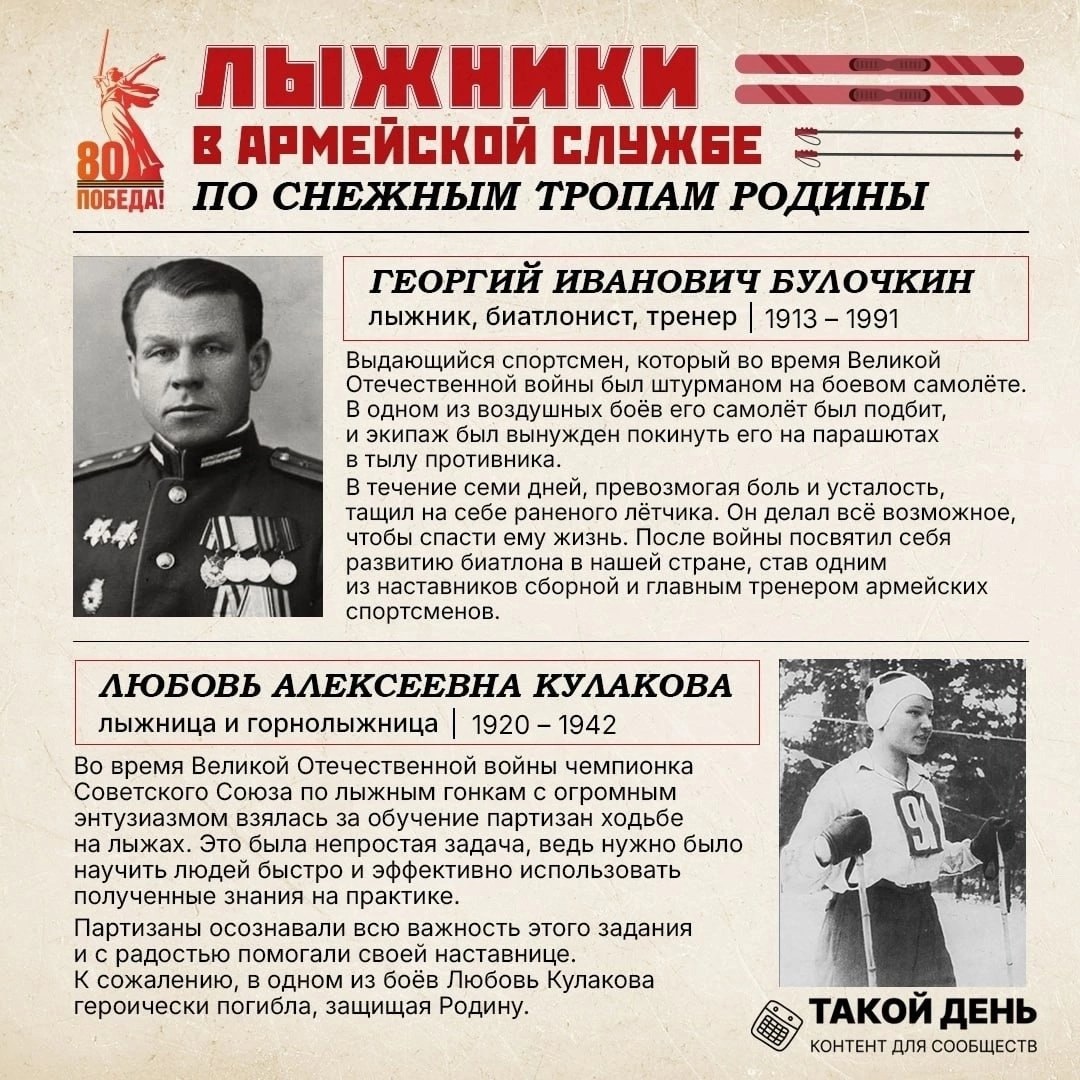 80
ПОБЕДА!

ЛЫЖНИКИ
В АРМЕЙСКОЙ СЛУЖБЕ
ПО СНЕЖНЫМ ТРОПАМ РОДИНЫ

ГЕОРГИЙ ИВАНОВИЧ БУЛОЧКИН
лыжник, биатлонист, тренер | 1913 – 1991

Выдающийся спортсмен, который во время Великой Отечественной войны был штурманом на боевом самолёте. В одном из воздушных боёв его самолёт был подбит, и экипаж был вынужден покинуть его на парашютах в тылу противника.

В течение семи дней, превозмогая боль и усталость, тащил на себе раненого лётчика. Он делал всё возможное, чтобы спасти ему жизнь. После войны посвятил себя развитию биатлона в нашей стране, став одним из наставников сборной и главным тренером армейских спортсменов.

ЛЮБОВЬ АЛЕКСЕЕВНА КУЛАКОВА
лыжница и горнолыжница | 1920 – 1942

Во время Великой Отечественной войны чемпионка Советского Союза по лыжным гонкам с огромным энтузиазмом взялась за обучение партизан ходьбе на лыжах. Это была непростая задача, ведь нужно было научить людей быстро и эффективно использовать полученные знания на практике.

Партизаны осознавали всю важность этого задания и с радостью помогали своей наставнице. К сожалению, в одном из боёв Любовь Кулакова героически погибла, защищая Родину.

91

ТАКОЙ ДЕНЬ
КОНТЕНТ ДЛЯ СООБЩЕСТВ